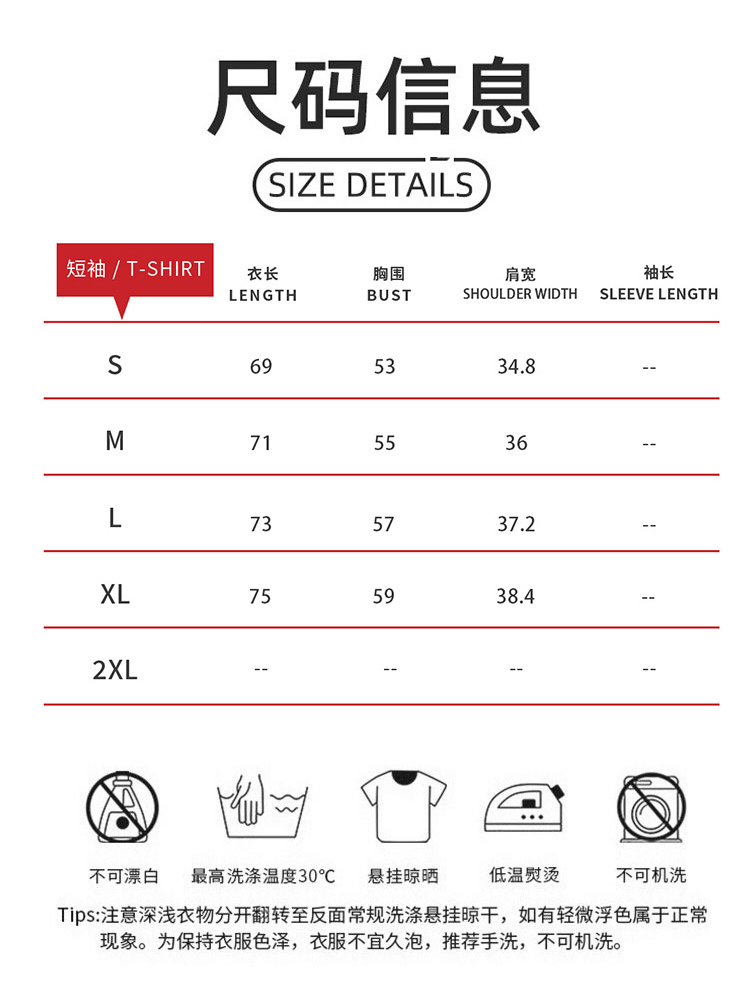 尺码信息

SIZE DETAILS

| 短袖 / T-SHIRT | 衣长 LENGTH | 胸围 BUST | 肩宽 SHOULDER WIDTH | 袖长 SLEEVE LENGTH |
|---|---|---|---|---|
| S | 69 | 53 | 34.8 | -- |
| M | 71 | 55 | 36 | -- |
| L | 73 | 57 | 37.2 | -- |
| XL | 75 | 59 | 38.4 | -- |
| 2XL | -- | -- | -- | -- |

不可漂白　最高洗涤温度30℃　悬挂晾晒　低温熨烫　不可机洗

Tips:注意深浅衣物分开翻转至反面常规洗涤悬挂晾干，如有轻微浮色属于正常现象。为保持衣服色泽，衣服不宜久泡，推荐手洗，不可机洗。